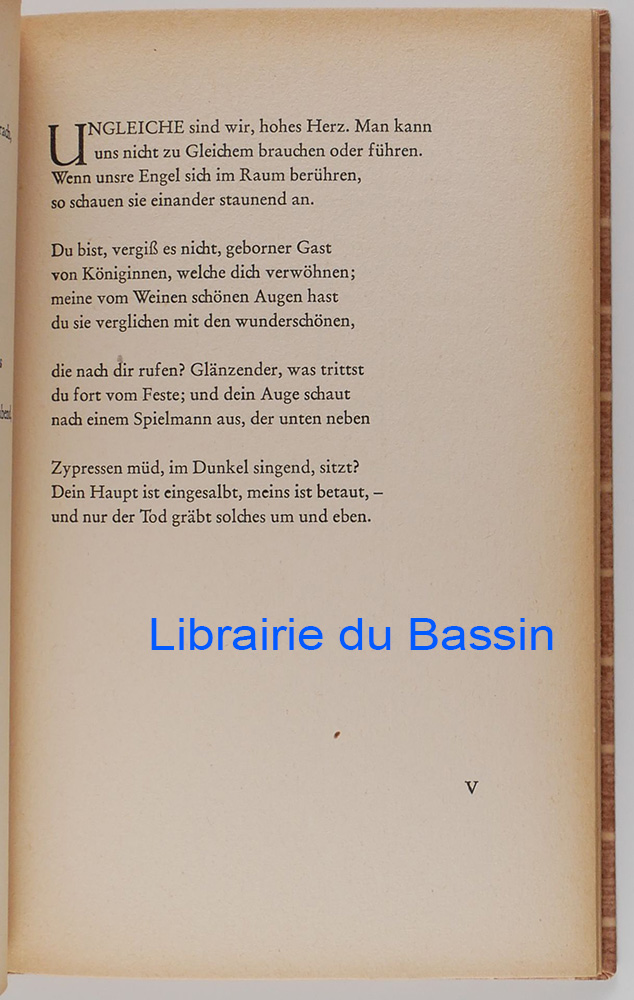 UNGLEICHE sind wir, hohes Herz. Man kann
uns nicht zu Gleichem brauchen oder führen.
Wenn unsre Engel sich im Raum berühren,
so schauen sie einander staunend an.

Du bist, vergiß es nicht, geborner Gast
von Königinnen, welche dich verwöhnen;
meine vom Weinen schönen Augen hast
du sie verglichen mit den wunderschönen,

die nach dir rufen? Glänzender, was trittst
du fort vom Feste; und dein Auge schaut
nach einem Spielmann aus, der unten neben

Zypressen müd, im Dunkel singend, sitzt?
Dein Haupt ist eingesalbt, meins ist betaut, –
und nur der Tod gräbt solches um und eben.

V

Librairie du Bassin